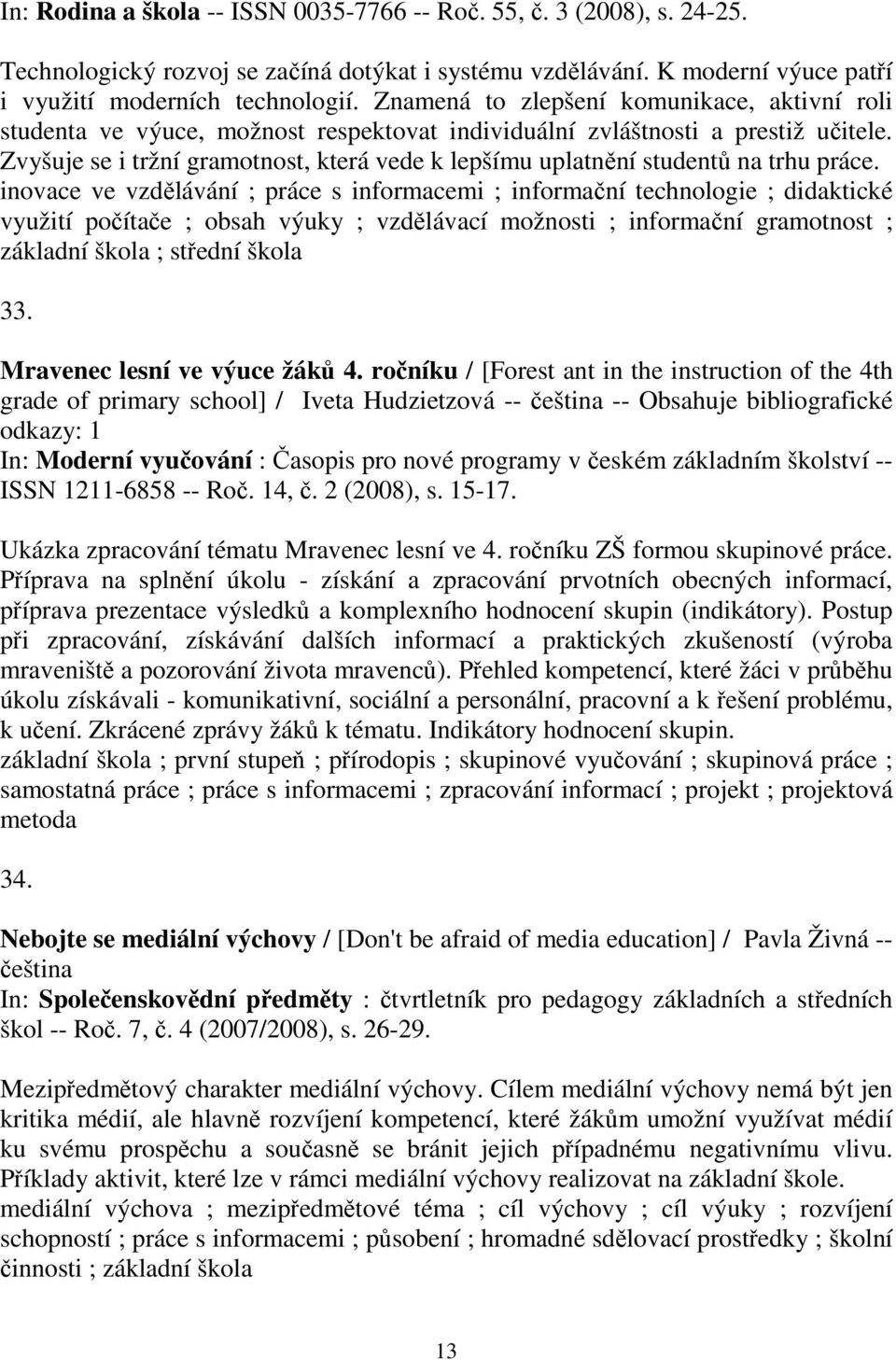 In: Rodina a škola -- ISSN 0035-7766 -- Roč. 55, č. 3 (2008), s. 24-25.

Technologický rozvoj se začíná dotýkat i systému vzdělávání. K moderní výuce patří i využití moderních technologií. Znamená to zlepšení komunikace, aktivní roli studenta ve výuce, možnost respektovat individuální zvláštnosti a prestiž učitele. Zvyšuje se i tržní gramotnost, která vede k lepšímu uplatnění studentů na trhu práce.
inovace ve vzdělávání ; práce s informacemi ; informační technologie ; didaktické využití počítače ; obsah výuky ; vzdělávací možnosti ; informační gramotnost ; základní škola ; střední škola

33.

Mravenec lesní ve výuce žáků 4. ročníku / [Forest ant in the instruction of the 4th grade of primary school] / Iveta Hudzietzová -- čeština -- Obsahuje bibliografické odkazy: 1
In: Moderní vyučování : Časopis pro nové programy v českém základním školství -- ISSN 1211-6858 -- Roč. 14, č. 2 (2008), s. 15-17.

Ukázka zpracování tématu Mravenec lesní ve 4. ročníku ZŠ formou skupinové práce. Příprava na splnění úkolu - získání a zpracování prvotních obecných informací, příprava prezentace výsledků a komplexního hodnocení skupin (indikátory). Postup při zpracování, získávání dalších informací a praktických zkušeností (výroba mraveniště a pozorování života mravenců). Přehled kompetencí, které žáci v průběhu úkolu získávali - komunikativní, sociální a personální, pracovní a k řešení problému, k učení. Zkrácené zprávy žáků k tématu. Indikátory hodnocení skupin.
základní škola ; první stupeň ; přírodopis ; skupinové vyučování ; skupinová práce ; samostatná práce ; práce s informacemi ; zpracování informací ; projekt ; projektová metoda

34.

Nebojte se mediální výchovy / [Don't be afraid of media education] / Pavla Živná -- čeština
In: Společenskovědní předměty : čtvrtletník pro pedagogy základních a středních škol -- Roč. 7, č. 4 (2007/2008), s. 26-29.

Mezipředmětový charakter mediální výchovy. Cílem mediální výchovy nemá být jen kritika médií, ale hlavně rozvíjení kompetencí, které žákům umožní využívat médií ku svému prospěchu a současně se bránit jejich případnému negativnímu vlivu. Příklady aktivit, které lze v rámci mediální výchovy realizovat na základní škole.
mediální výchova ; mezipředmětové téma ; cíl výchovy ; cíl výuky ; rozvíjení schopností ; práce s informacemi ; působení ; hromadné sdělovací prostředky ; školní činnosti ; základní škola

13